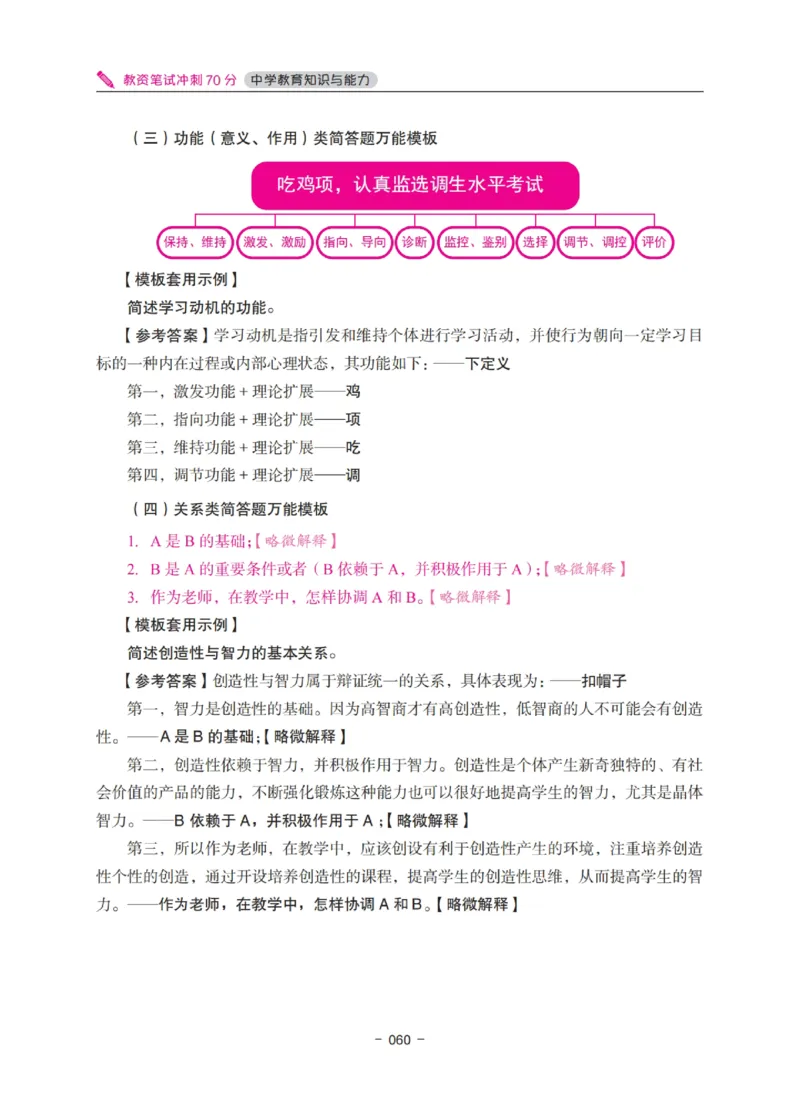 教资笔试冲刺 70 分 中学教育知识与能力

（三）功能（意义、作用）类简答题万能模板

吃鸡项，认真监选调生水平考试

保持、维持 激发、激励 指向、导向 诊断 监控、鉴别 选择 调节、调控 评价

【模板套用示例】

简述学习动机的功能。

【参考答案】学习动机是指引发和维持个体进行学习活动，并使行为朝向一定学习目标的一种内在过程或内部心理状态，其功能如下：——下定义

第一，激发功能 + 理论扩展——鸡

第二，指向功能 + 理论扩展——项

第三，维持功能 + 理论扩展——吃

第四，调节功能 + 理论扩展——调

（四）关系类简答题万能模板

1. A 是 B 的基础；【略微解释】

2. B 是 A 的重要条件或者（B 依赖于 A，并积极作用于 A）；【略微解释】

3. 作为老师，在教学中，怎样协调 A 和 B。【略微解释】

【模板套用示例】

简述创造性与智力的基本关系。

【参考答案】创造性与智力属于辩证统一的关系，具体表现为：——扣帽子

第一，智力是创造性的基础。因为高智商才有高创造性，低智商的人不可能会有创造性。——A 是 B 的基础；【略微解释】

第二，创造性依赖于智力，并积极作用于智力。创造性是个体产生新奇独特的、有社会价值的产品的能力，不断强化锻炼这种能力也可以很好地提高学生的智力，尤其是晶体智力。——B 依赖于 A，并积极作用于 A；【略微解释】

第三，所以作为老师，在教学中，应该创设有利于创造性产生的环境，注重培养创造性个性的创造，通过开设培养创造性的课程，提高学生的创造性思维，从而提高学生的智力。——作为老师，在教学中，怎样协调 A 和 B。【略微解释】

- 060 -